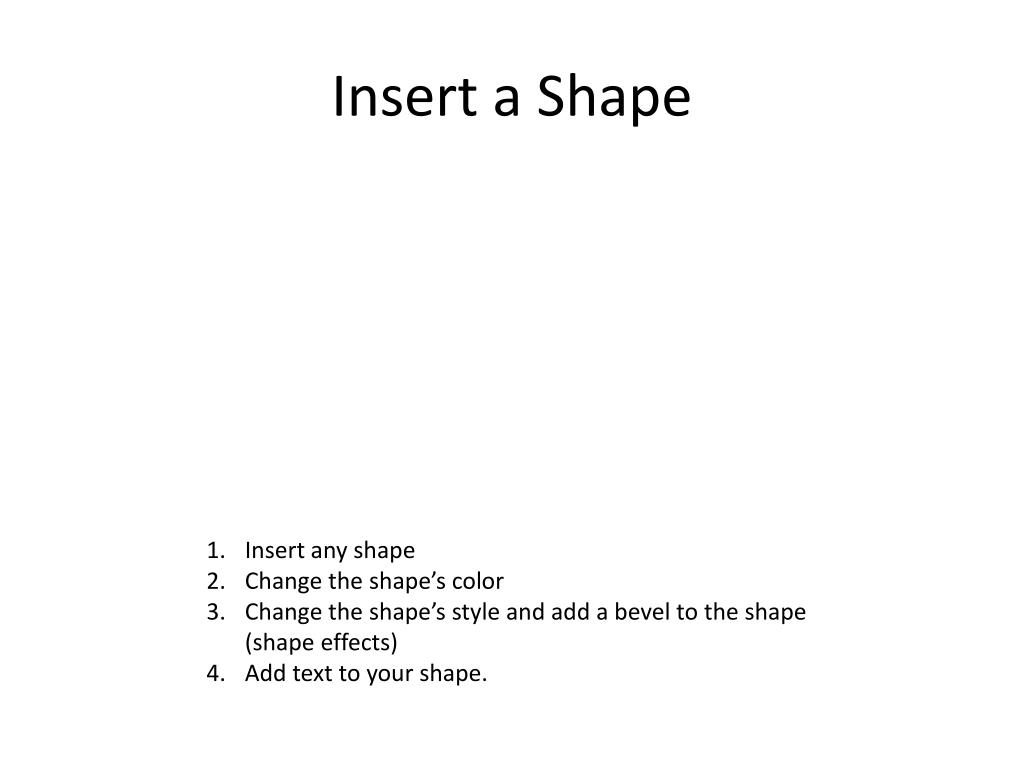 Insert a Shape

1. Insert any shape
2. Change the shape’s color
3. Change the shape’s style and add a bevel to the shape (shape effects)
4. Add text to your shape.